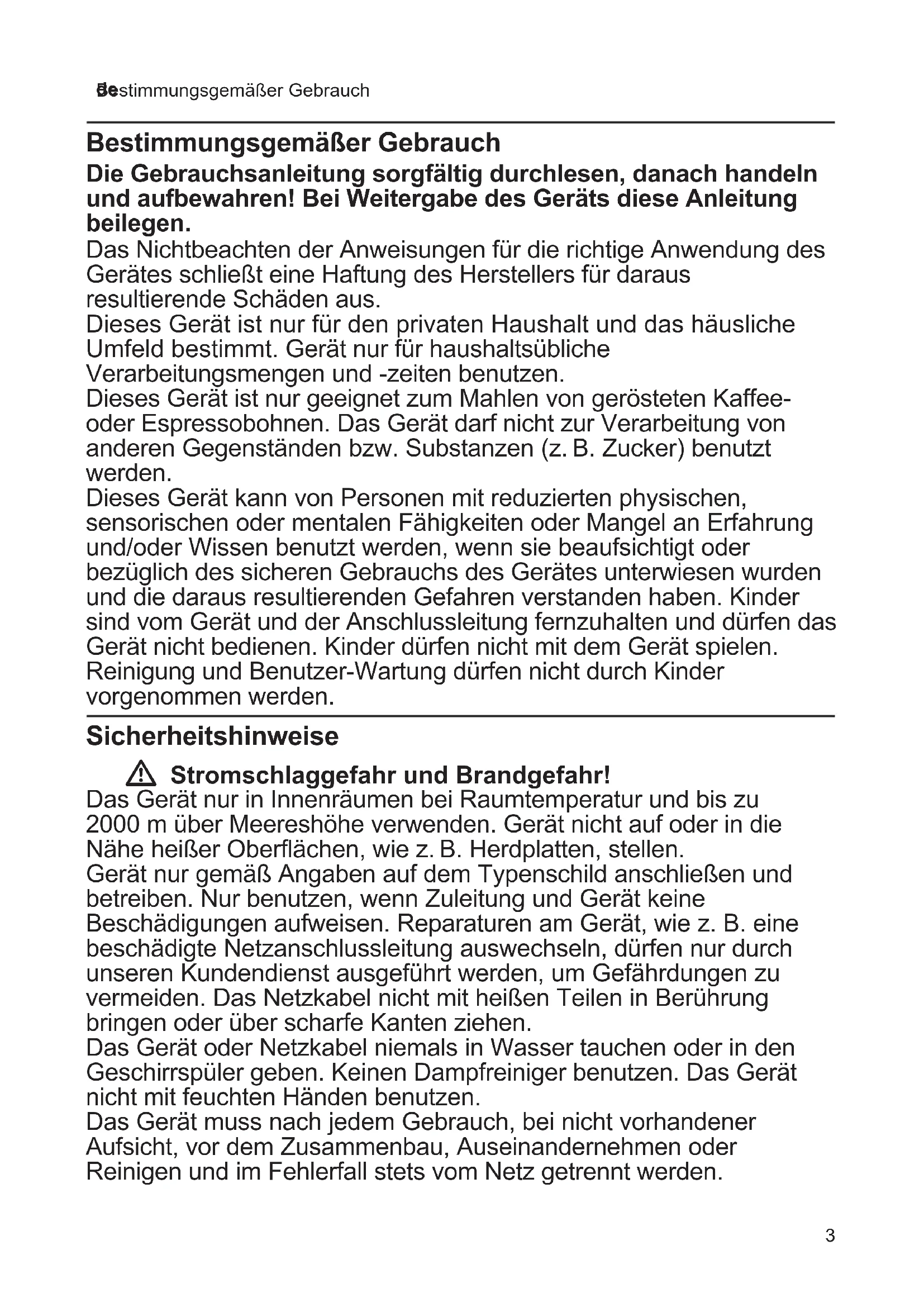 Bestimmungsgemäßer Gebrauch

Bestimmungsgemäßer Gebrauch

Die Gebrauchsanleitung sorgfältig durchlesen, danach handeln und aufbewahren! Bei Weitergabe des Geräts diese Anleitung beilegen.

Das Nichtbeachten der Anweisungen für die richtige Anwendung des Gerätes schließt eine Haftung des Herstellers für daraus resultierende Schäden aus.
Dieses Gerät ist nur für den privaten Haushalt und das häusliche Umfeld bestimmt. Gerät nur für haushaltsübliche Verarbeitungsmengen und -zeiten benutzen.
Dieses Gerät ist nur geeignet zum Mahlen von gerösteten Kaffee- oder Espressobohnen. Das Gerät darf nicht zur Verarbeitung von anderen Gegenständen bzw. Substanzen (z. B. Zucker) benutzt werden.
Dieses Gerät kann von Personen mit reduzierten physischen, sensorischen oder mentalen Fähigkeiten oder Mangel an Erfahrung und/oder Wissen benutzt werden, wenn sie beaufsichtigt oder bezüglich des sicheren Gebrauchs des Gerätes unterwiesen wurden und die daraus resultierenden Gefahren verstanden haben. Kinder sind vom Gerät und der Anschlussleitung fernzuhalten und dürfen das Gerät nicht bedienen. Kinder dürfen nicht mit dem Gerät spielen. Reinigung und Benutzer-Wartung dürfen nicht durch Kinder vorgenommen werden.

Sicherheitshinweise

Stromschlaggefahr und Brandgefahr!

Das Gerät nur in Innenräumen bei Raumtemperatur und bis zu 2000 m über Meereshöhe verwenden. Gerät nicht auf oder in die Nähe heißer Oberflächen, wie z. B. Herdplatten, stellen.
Gerät nur gemäß Angaben auf dem Typenschild anschließen und betreiben. Nur benutzen, wenn Zuleitung und Gerät keine Beschädigungen aufweisen. Reparaturen am Gerät, wie z. B. eine beschädigte Netzanschlussleitung auswechseln, dürfen nur durch unseren Kundendienst ausgeführt werden, um Gefährdungen zu vermeiden. Das Netzkabel nicht mit heißen Teilen in Berührung bringen oder über scharfe Kanten ziehen.
Das Gerät oder Netzkabel niemals in Wasser tauchen oder in den Geschirrspüler geben. Keinen Dampfreiniger benutzen. Das Gerät nicht mit feuchten Händen benutzen.
Das Gerät muss nach jedem Gebrauch, bei nicht vorhandener Aufsicht, vor dem Zusammenbau, Auseinandernehmen oder Reinigen und im Fehlerfall stets vom Netz getrennt werden.

3